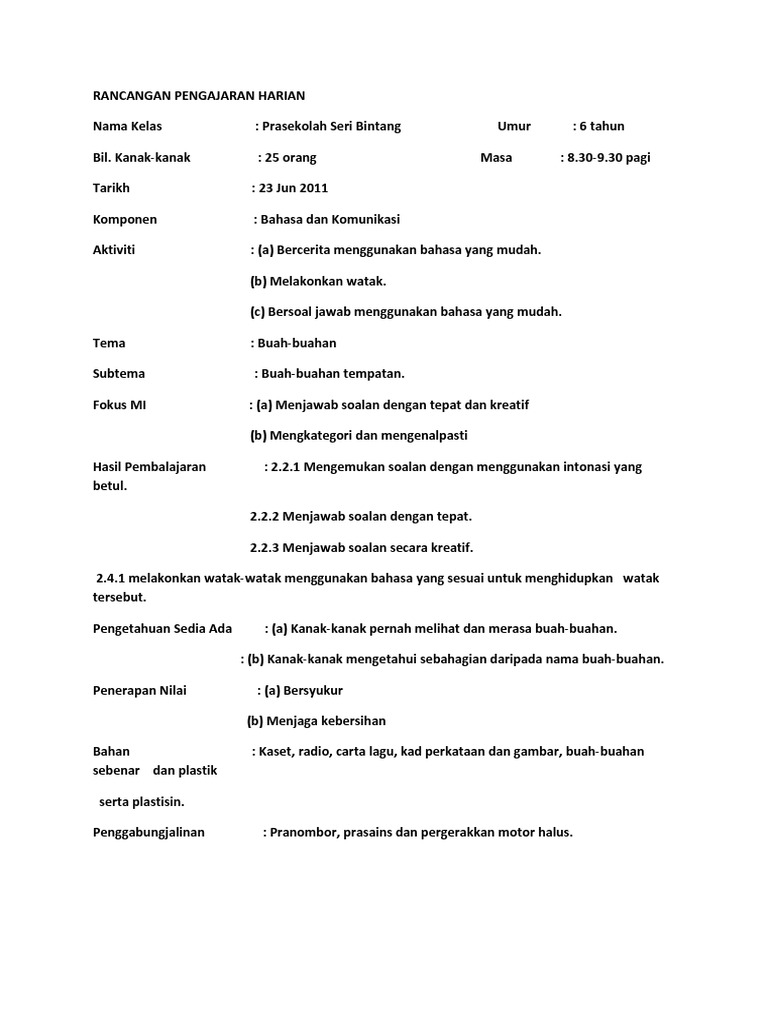 RANCANGAN PENGAJARAN HARIAN

Nama Kelas : Prasekolah Seri Bintang Umur : 6 tahun

Bil. Kanak-kanak : 25 orang Masa : 8.30-9.30 pagi

Tarikh : 23 Jun 2011

Komponen : Bahasa dan Komunikasi

Aktiviti : (a) Bercerita menggunakan bahasa yang mudah.

(b) Melakonkan watak.

(c) Bersoal jawab menggunakan bahasa yang mudah.

Tema : Buah-buahan

Subtema : Buah-buahan tempatan.

Fokus MI : (a) Menjawab soalan dengan tepat dan kreatif

(b) Mengkategori dan mengenalpasti

Hasil Pembalajaran : 2.2.1 Mengemukan soalan dengan menggunakan intonasi yang betul.

2.2.2 Menjawab soalan dengan tepat.

2.2.3 Menjawab soalan secara kreatif.

2.4.1 melakonkan watak-watak menggunakan bahasa yang sesuai untuk menghidupkan watak tersebut.

Pengetahuan Sedia Ada : (a) Kanak-kanak pernah melihat dan merasa buah-buahan.

: (b) Kanak-kanak mengetahui sebahagian daripada nama buah-buahan.

Penerapan Nilai : (a) Bersyukur

(b) Menjaga kebersihan

Bahan : Kaset, radio, carta lagu, kad perkataan dan gambar, buah-buahan sebenar dan plastik

serta plastisin.

Penggabungjalinan : Pranombor, prasains dan pergerakkan motor halus.